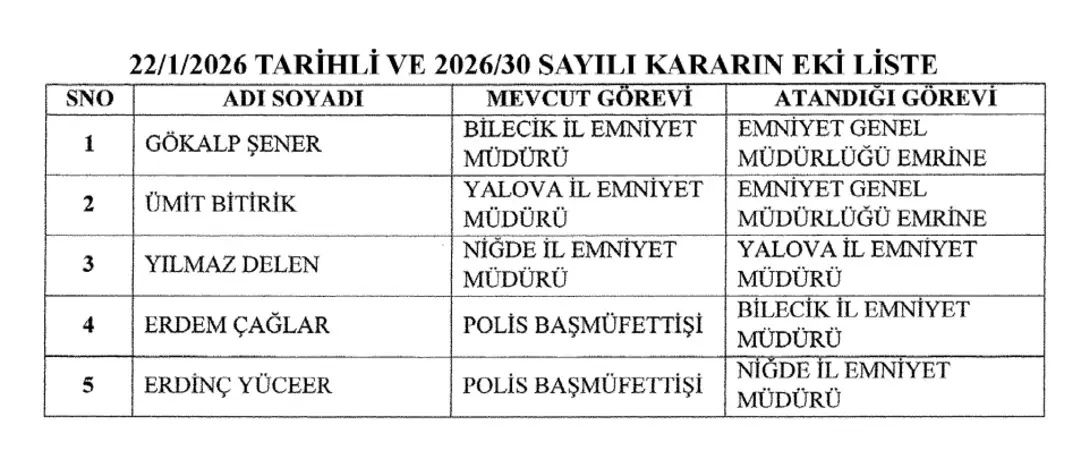 22/1/2026 TARİHLİ VE 2026/30 SAYILI KARARIN EKİ LİSTE

| SNO | ADI SOYADI | MEVCUT GÖREVİ | ATANDIĞI GÖREVİ |
|---|---|---|---|
| 1 | GÖKALP ŞENER | BİLECİK İL EMNİYET MÜDÜRÜ | EMNİYET GENEL MÜDÜRLÜĞÜ EMRİNE |
| 2 | ÜMİT BİTİRİK | YALOVA İL EMNİYET MÜDÜRÜ | EMNİYET GENEL MÜDÜRLÜĞÜ EMRİNE |
| 3 | YILMAZ DELEN | NİĞDE İL EMNİYET MÜDÜRÜ | YALOVA İL EMNİYET MÜDÜRÜ |
| 4 | ERDEM ÇAĞLAR | POLİS BAŞMÜFETTİŞİ | BİLECİK İL EMNİYET MÜDÜRÜ |
| 5 | ERDİNÇ YÜCEER | POLİS BAŞMÜFETTİŞİ | NİĞDE İL EMNİYET MÜDÜRÜ |